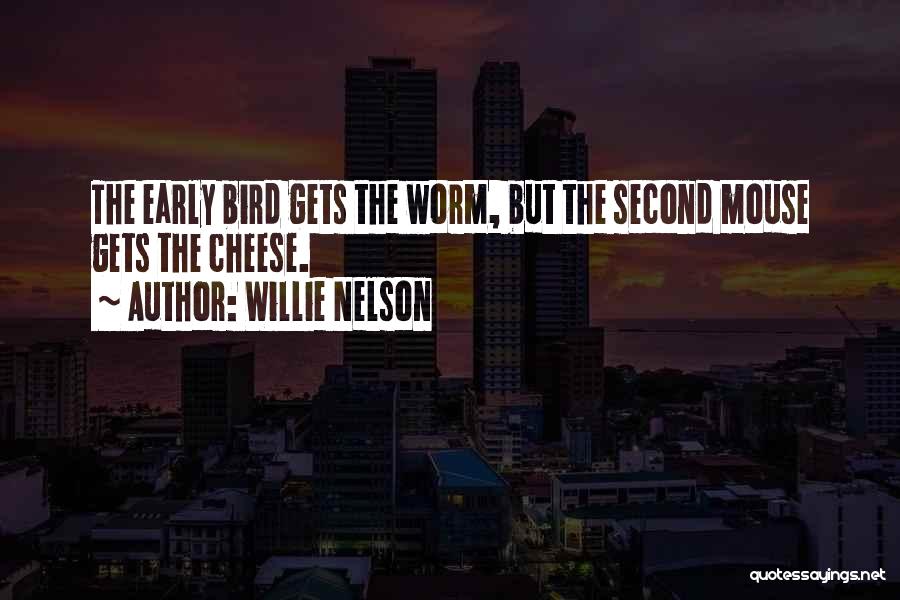 THE EARLY BIRD GETS THE WORM, BUT THE SECOND MOUSE GETS THE CHEESE.
~ AUTHOR: WILLIE NELSON

quotessayings.net